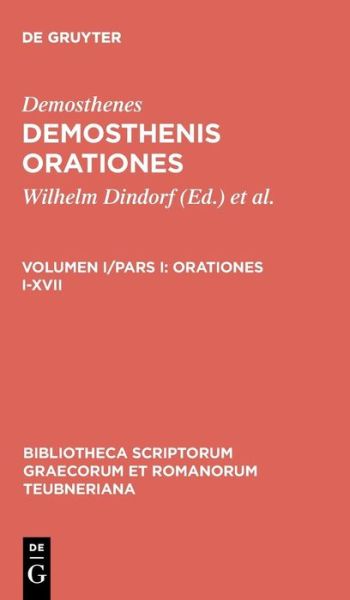 DE GRUYTER

Demosthenes

DEMOSTHENIS ORATIONES

Wilhelm Dindorf (Ed.) et al.

VOLUMEN I/PARS I: ORATIONES I-XVII

BIBLIOTHECA SCRIPTORUM GRAECORUM ET ROMANORUM TEUBNERIANA

DE
G